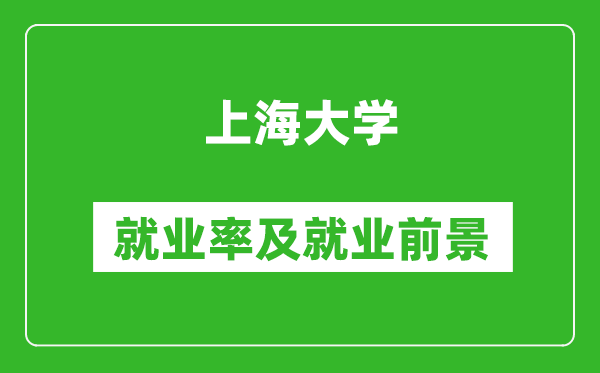 上海大学

就业率及就业前景